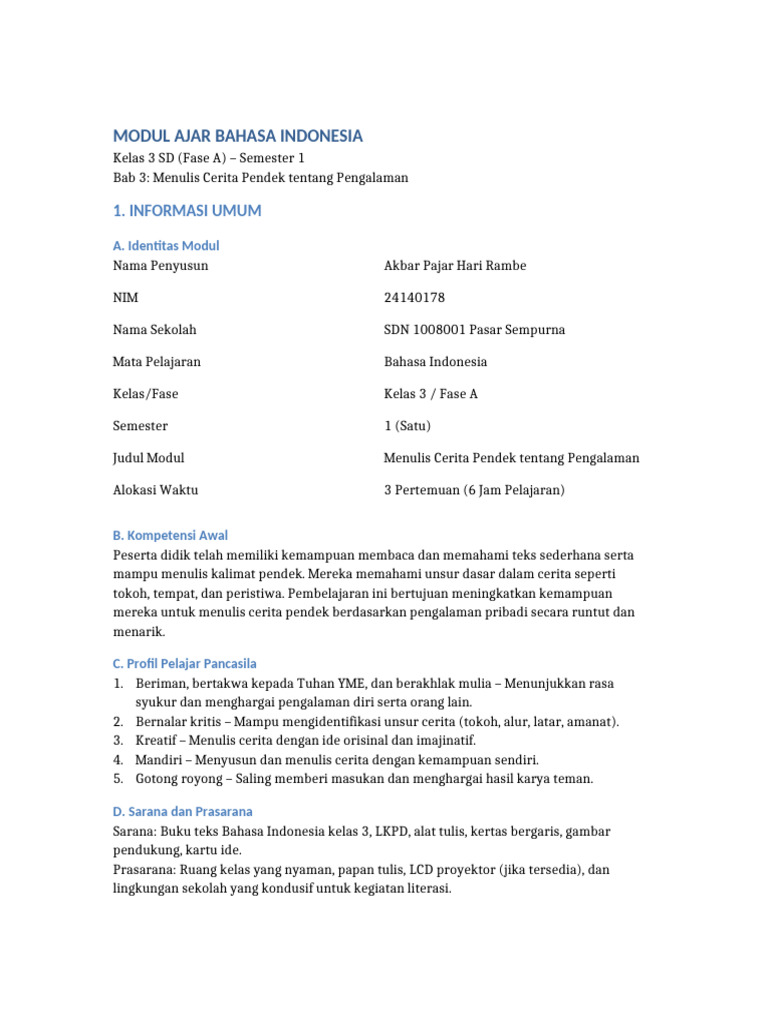 MODUL AJAR BAHASA INDONESIA
Kelas 3 SD (Fase A) – Semester 1
Bab 3: Menulis Cerita Pendek tentang Pengalaman

1. INFORMASI UMUM

A. Identitas Modul
Nama Penyusun Akbar Pajar Hari Rambe
NIM 24140178
Nama Sekolah SDN 1008001 Pasar Sempurna
Mata Pelajaran Bahasa Indonesia
Kelas/Fase Kelas 3 / Fase A
Semester 1 (Satu)
Judul Modul Menulis Cerita Pendek tentang Pengalaman
Alokasi Waktu 3 Pertemuan (6 Jam Pelajaran)

B. Kompetensi Awal
Peserta didik telah memiliki kemampuan membaca dan memahami teks sederhana serta mampu menulis kalimat pendek. Mereka memahami unsur dasar dalam cerita seperti tokoh, tempat, dan peristiwa. Pembelajaran ini bertujuan meningkatkan kemampuan mereka untuk menulis cerita pendek berdasarkan pengalaman pribadi secara runtut dan menarik.

C. Profil Pelajar Pancasila
1. Beriman, bertakwa kepada Tuhan YME, dan berakhlak mulia – Menunjukkan rasa syukur dan menghargai pengalaman diri serta orang lain.
2. Bernalar kritis – Mampu mengidentifikasi unsur cerita (tokoh, alur, latar, amanat).
3. Kreatif – Menulis cerita dengan ide orisinal dan imajinatif.
4. Mandiri – Menyusun dan menulis cerita dengan kemampuan sendiri.
5. Gotong royong – Saling memberi masukan dan menghargai hasil karya teman.

D. Sarana dan Prasarana
Sarana: Buku teks Bahasa Indonesia kelas 3, LKPD, alat tulis, kertas bergaris, gambar pendukung, kartu ide.
Prasarana: Ruang kelas yang nyaman, papan tulis, LCD proyektor (jika tersedia), dan lingkungan sekolah yang kondusif untuk kegiatan literasi.